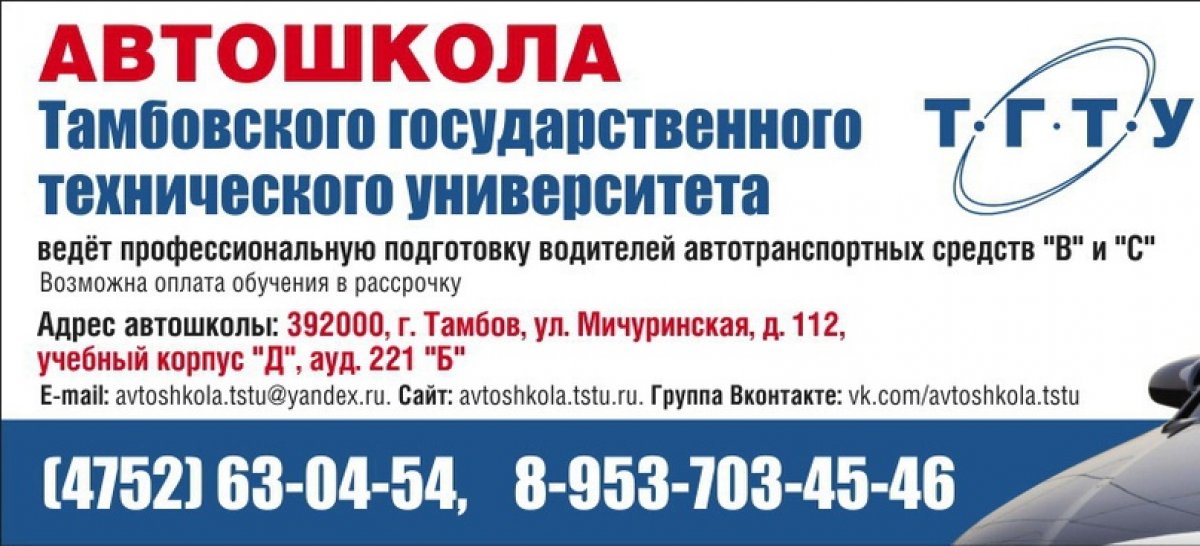 АВТОШКОЛА
Тамбовского государственного технического университета

Т·Г·Т·У

ведёт профессиональную подготовку водителей автотранспортных средств "В" и "С"
Возможна оплата обучения в рассрочку

Адрес автошколы: 392000, г. Тамбов, ул. Мичуринская, д. 112, учебный корпус "Д", ауд. 221 "Б"

E-mail: avtoshkola.tstu@yandex.ru. Сайт: avtoshkola.tstu.ru. Группа Вконтакте: vk.com/avtoshkola.tstu

(4752) 63-04-54, 8-953-703-45-46